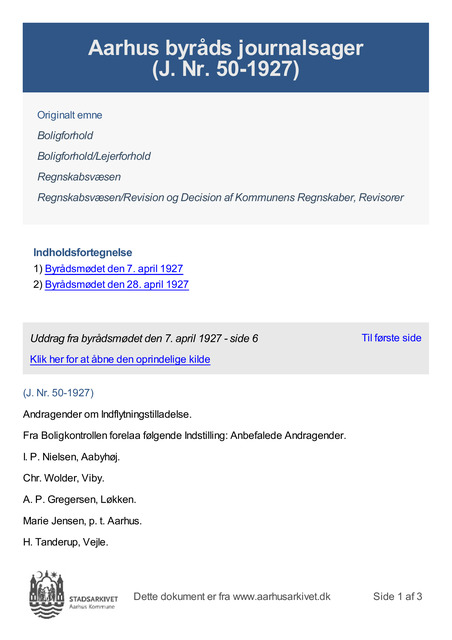 Aarhus byråds journalsager
(J. Nr. 50-1927)

Originalt emne

Boligforhold

Boligforhold/Lejerforhold

Regnskabsvæsen

Regnskabsvæsen/Revision og Decision af Kommunens Regnskaber, Revisorer

Indholdsfortegnelse
1) Byrådsmødet den 7. april 1927
2) Byrådsmødet den 28. april 1927

Uddrag fra byrådsmødet den 7. april 1927 - side 6

Til første side

Klik her for at åbne den oprindelige kilde

(J. Nr. 50-1927)

Andragender om Indflytningstilladelse.

Fra Boligkontrollen forelaa følgende Indstilling: Anbefalede Andragender.

I. P. Nielsen, Aabyhøj.

Chr. Wolder, Viby.

A. P. Gregersen, Løkken.

Marie Jensen, p. t. Aarhus.

H. Tanderup, Vejle.

STADSARKIVET
Aarhus Kommune

Dette dokument er fra www.aarhusarkivet.dk

Side 1 af 3